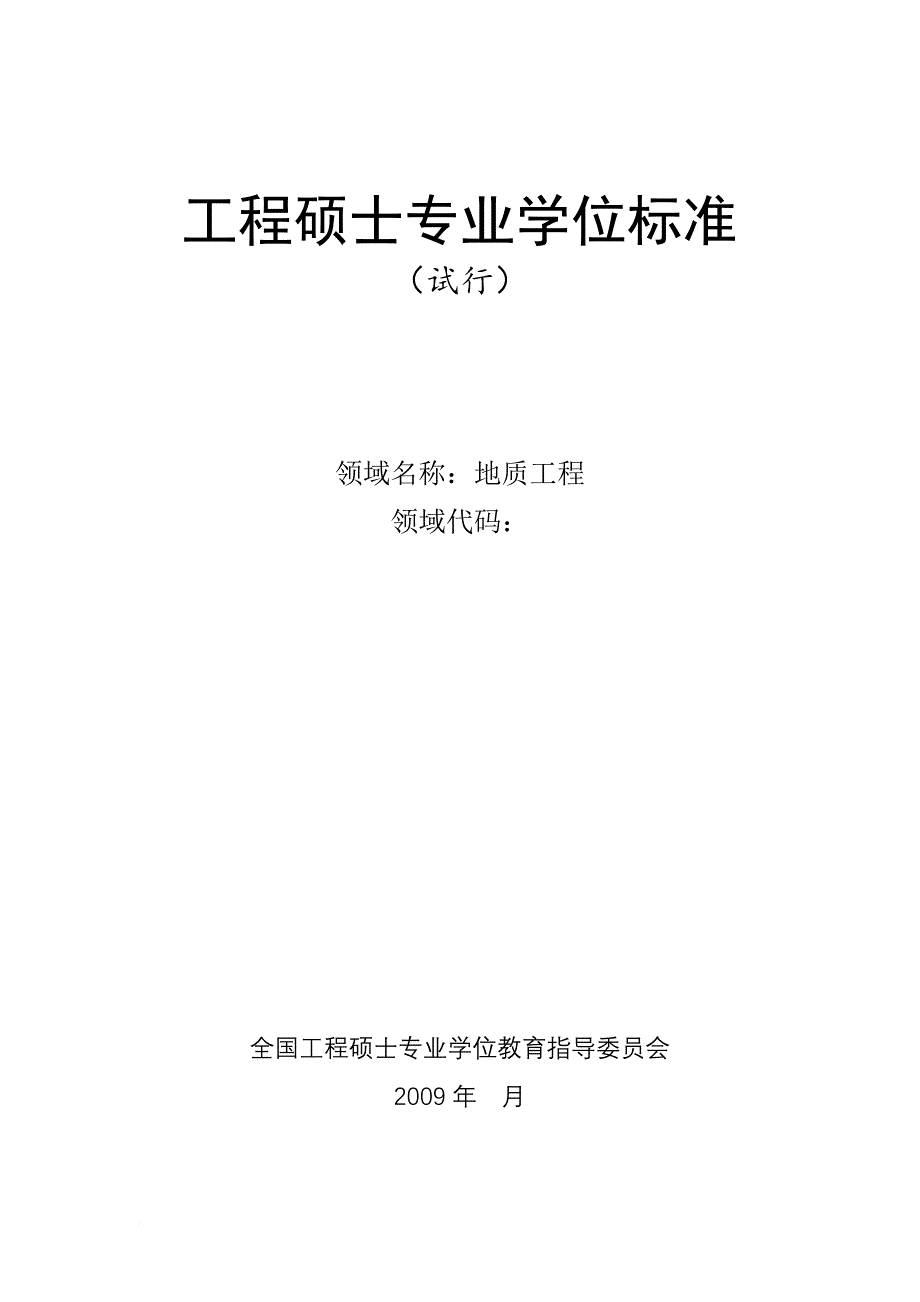 工程硕士专业学位标准
（试行）

领域名称：地质工程
领域代码：

全国工程硕士专业学位教育指导委员会
2009 年　月